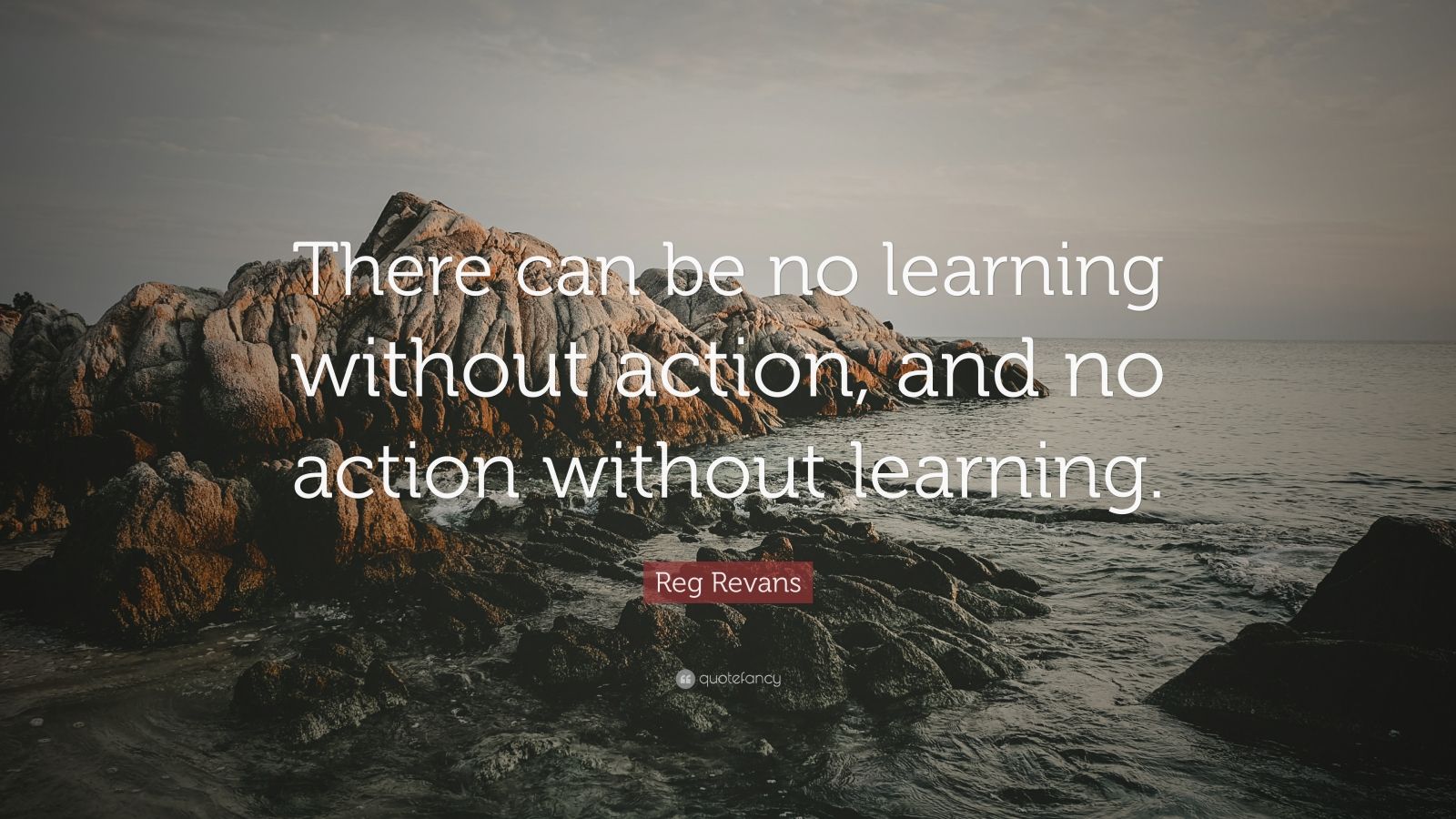 There can be no learning without action, and no action without learning.

Reg Revans

quotefancy